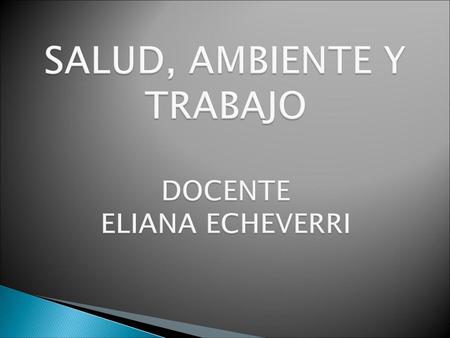 SALUD, AMBIENTE Y TRABAJO

DOCENTE
ELIANA ECHEVERRI